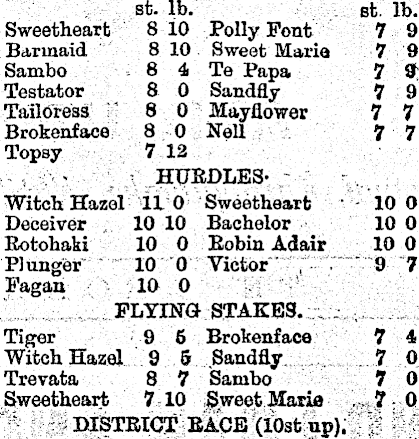 | | st. | lb. | | st. | lb. |
|---|---|---|---|---|---|
| Sweetheart | 8 | 10 | Polly Font | 7 | 9 |
| Barmaid | 8 | 10 | Sweet Marie | 7 | 9 |
| Sambo | 8 | 4 | Te Papa | 7 | 9 |
| Testator | 8 | 0 | Sandfly | 7 | 9 |
| Tailoress | 8 | 0 | Mayflower | 7 | 7 |
| Brokenface | 8 | 0 | Nell | 7 | 7 |
| Topsy | 7 | 12 | | | |

HURDLES.

| | | | | | |
|---|---|---|---|---|---|
| Witch Hazel | 11 | 0 | Sweetheart | 10 | 0 |
| Deceiver | 10 | 10 | Bachelor | 10 | 0 |
| Rotohaki | 10 | 0 | Robin Adair | 10 | 0 |
| Plunger | 10 | 0 | Victor | 9 | 7 |
| Fagan | 10 | 0 | | | |

FLYING STAKES.

| | | | | | |
|---|---|---|---|---|---|
| Tiger | 9 | 5 | Brokenface | 7 | 4 |
| Witch Hazel | 9 | 5 | Sandfly | 7 | 0 |
| Trevata | 8 | 7 | Sambo | 7 | 0 |
| Sweetheart | 7 | 10 | Sweet Marie | 7 | 0 |

DISTRICT RACE (10st up).